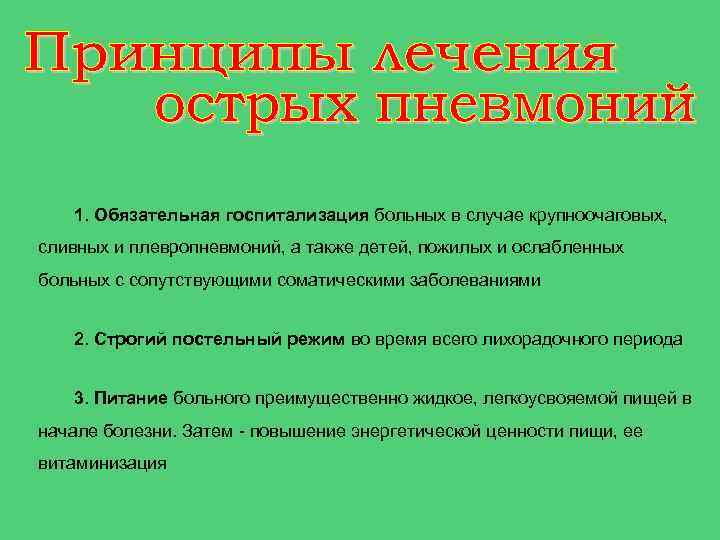 Принципы лечения острых пневмоний

1. Обязательная госпитализация больных в случае крупноочаговых, сливных и плевропневмоний, а также детей, пожилых и ослабленных больных с сопутствующими соматическими заболеваниями

2. Строгий постельный режим во время всего лихорадочного периода

3. Питание больного преимущественно жидкое, легкоусвояемой пищей в начале болезни. Затем - повышение энергетической ценности пищи, ее витаминизация